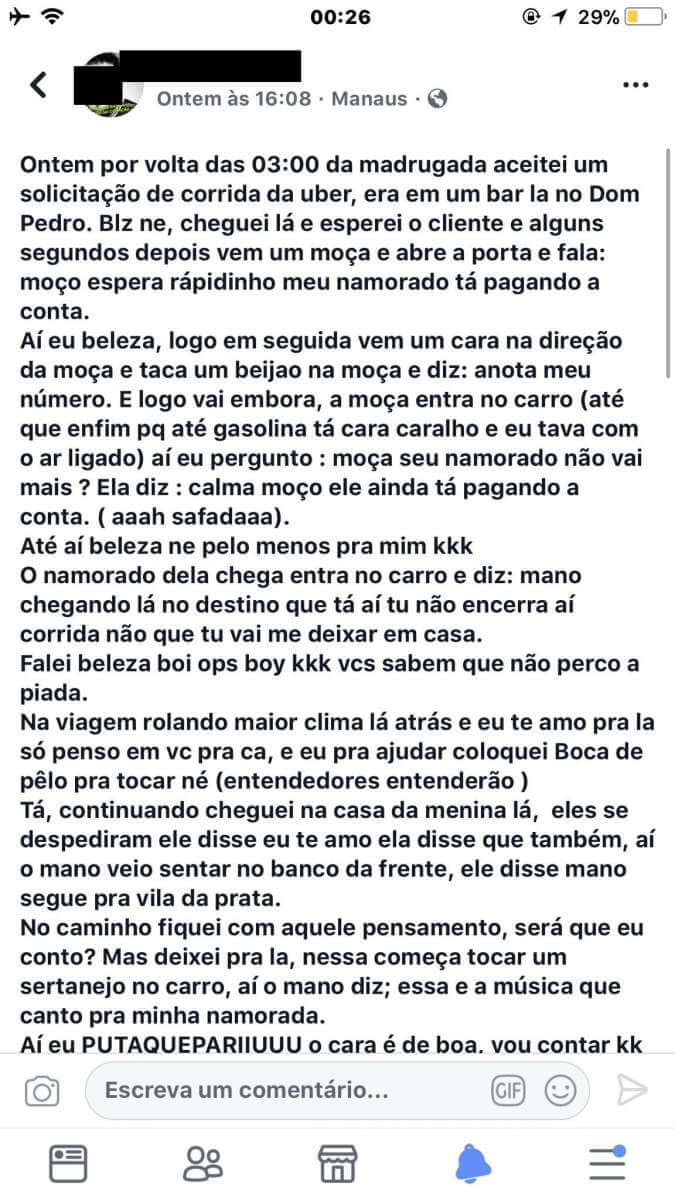 00:26
29%

Ontem às 16:08 · Manaus ·

Ontem por volta das 03:00 da madrugada aceitei um solicitação de corrida da uber, era em um bar la no Dom Pedro. Blz ne, cheguei lá e esperei o cliente e alguns segundos depois vem um moça e abre a porta e fala: moço espera rápidinho meu namorado tá pagando a conta.
Aí eu beleza, logo em seguida vem um cara na direção da moça e taca um beijao na moça e diz: anota meu número. E logo vai embora, a moça entra no carro (até que enfim pq até gasolina tá cara caralho e eu tava com o ar ligado) aí eu pergunto : moça seu namorado não vai mais ? Ela diz : calma moço ele ainda tá pagando a conta. ( aaah safadaaa).
Até aí beleza ne pelo menos pra mim kkk
O namorado dela chega entra no carro e diz: mano chegando lá no destino que tá aí tu não encerra aí corrida não que tu vai me deixar em casa.
Falei beleza boi ops boy kkk vcs sabem que não perco a piada.
Na viagem rolando maior clima lá atrás e eu te amo pra la só penso em vc pra ca, e eu pra ajudar coloquei Boca de pêlo pra tocar né (entendedores entenderão )
Tá, continuando cheguei na casa da menina lá, eles se despediram ele disse eu te amo ela disse que também, aí o mano veio sentar no banco da frente, ele disse mano segue pra vila da prata.
No caminho fiquei com aquele pensamento, será que eu conto? Mas deixei pra la, nessa começa tocar um sertanejo no carro, aí o mano diz; essa e a música que canto pra minha namorada.
Aí eu PUTAQUEPARIIUUU o cara é de boa, vou contar kk

Escreva um comentário...
GIF